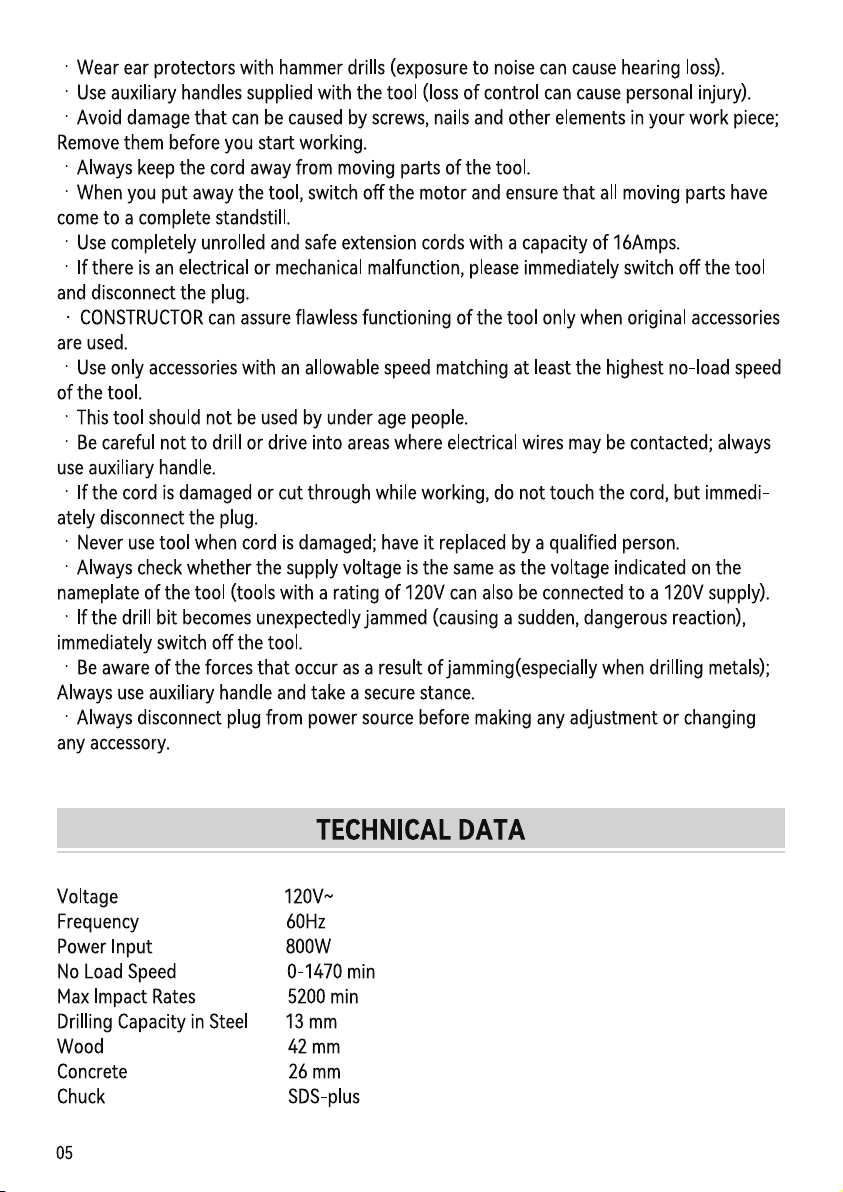 · Wear ear protectors with hammer drills (exposure to noise can cause hearing loss).

· Use auxiliary handles supplied with the tool (loss of control can cause personal injury).

· Avoid damage that can be caused by screws, nails and other elements in your work piece; Remove them before you start working.

· Always keep the cord away from moving parts of the tool.

· When you put away the tool, switch off the motor and ensure that all moving parts have come to a complete standstill.

· Use completely unrolled and safe extension cords with a capacity of 16Amps.

· If there is an electrical or mechanical malfunction, please immediately switch off the tool and disconnect the plug.

· CONSTRUCTOR can assure flawless functioning of the tool only when original accessories are used.

· Use only accessories with an allowable speed matching at least the highest no-load speed of the tool.

· This tool should not be used by under age people.

· Be careful not to drill or drive into areas where electrical wires may be contacted; always use auxiliary handle.

· If the cord is damaged or cut through while working, do not touch the cord, but immediately disconnect the plug.

· Never use tool when cord is damaged; have it replaced by a qualified person.

· Always check whether the supply voltage is the same as the voltage indicated on the nameplate of the tool (tools with a rating of 120V can also be connected to a 120V supply).

· If the drill bit becomes unexpectedly jammed (causing a sudden, dangerous reaction), immediately switch off the tool.

· Be aware of the forces that occur as a result of jamming(especially when drilling metals); Always use auxiliary handle and take a secure stance.

· Always disconnect plug from power source before making any adjustment or changing any accessory.

TECHNICAL DATA

Voltage 120V~
Frequency 60Hz
Power Input 800W
No Load Speed 0-1470 min
Max Impact Rates 5200 min
Drilling Capacity in Steel 13 mm
Wood 42 mm
Concrete 26 mm
Chuck SDS-plus

05